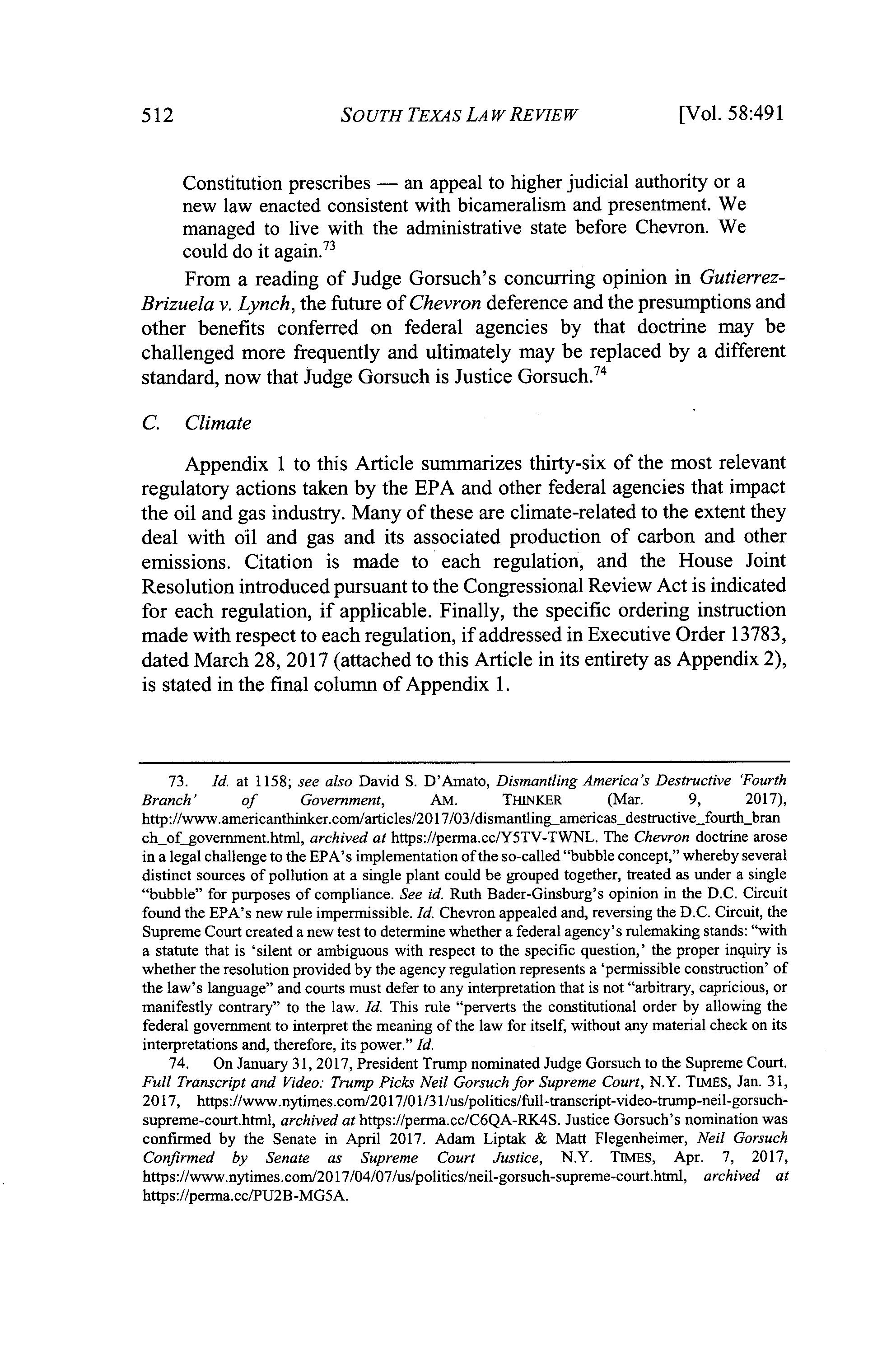 512 SOUTH TEXAS LAW REVIEW [Vol. 58:491

Constitution prescribes — an appeal to higher judicial authority or a new law enacted consistent with bicameralism and presentment. We managed to live with the administrative state before Chevron. We could do it again.$^{73}$

From a reading of Judge Gorsuch's concurring opinion in Gutierrez-Brizuela v. Lynch, the future of Chevron deference and the presumptions and other benefits conferred on federal agencies by that doctrine may be challenged more frequently and ultimately may be replaced by a different standard, now that Judge Gorsuch is Justice Gorsuch.$^{74}$

C. Climate

Appendix 1 to this Article summarizes thirty-six of the most relevant regulatory actions taken by the EPA and other federal agencies that impact the oil and gas industry. Many of these are climate-related to the extent they deal with oil and gas and its associated production of carbon and other emissions. Citation is made to each regulation, and the House Joint Resolution introduced pursuant to the Congressional Review Act is indicated for each regulation, if applicable. Finally, the specific ordering instruction made with respect to each regulation, if addressed in Executive Order 13783, dated March 28, 2017 (attached to this Article in its entirety as Appendix 2), is stated in the final column of Appendix 1.

73. Id. at 1158; see also David S. D'Amato, Dismantling America's Destructive 'Fourth Branch' of Government, AM. THINKER (Mar. 9, 2017), http://www.americanthinker.com/articles/2017/03/dismantling_americas_destructive_fourth_branch_of_government.html, archived at https://perma.cc/Y5TV-TWNL. The Chevron doctrine arose in a legal challenge to the EPA's implementation of the so-called "bubble concept," whereby several distinct sources of pollution at a single plant could be grouped together, treated as under a single "bubble" for purposes of compliance. See id. Ruth Bader-Ginsburg's opinion in the D.C. Circuit found the EPA's new rule impermissible. Id. Chevron appealed and, reversing the D.C. Circuit, the Supreme Court created a new test to determine whether a federal agency's rulemaking stands: "with a statute that is 'silent or ambiguous with respect to the specific question,' the proper inquiry is whether the resolution provided by the agency regulation represents a 'permissible construction' of the law's language" and courts must defer to any interpretation that is not "arbitrary, capricious, or manifestly contrary" to the law. Id. This rule "perverts the constitutional order by allowing the federal government to interpret the meaning of the law for itself, without any material check on its interpretations and, therefore, its power." Id.

74. On January 31, 2017, President Trump nominated Judge Gorsuch to the Supreme Court. Full Transcript and Video: Trump Picks Neil Gorsuch for Supreme Court, N.Y. TIMES, Jan. 31, 2017, https://www.nytimes.com/2017/01/31/us/politics/full-transcript-video-trump-neil-gorsuch-supreme-court.html, archived at https://perma.cc/C6QA-RK4S. Justice Gorsuch's nomination was confirmed by the Senate in April 2017. Adam Liptak & Matt Flegenheimer, Neil Gorsuch Confirmed by Senate as Supreme Court Justice, N.Y. TIMES, Apr. 7, 2017, https://www.nytimes.com/2017/04/07/us/politics/neil-gorsuch-supreme-court.html, archived at https://perma.cc/PU2B-MG5A.